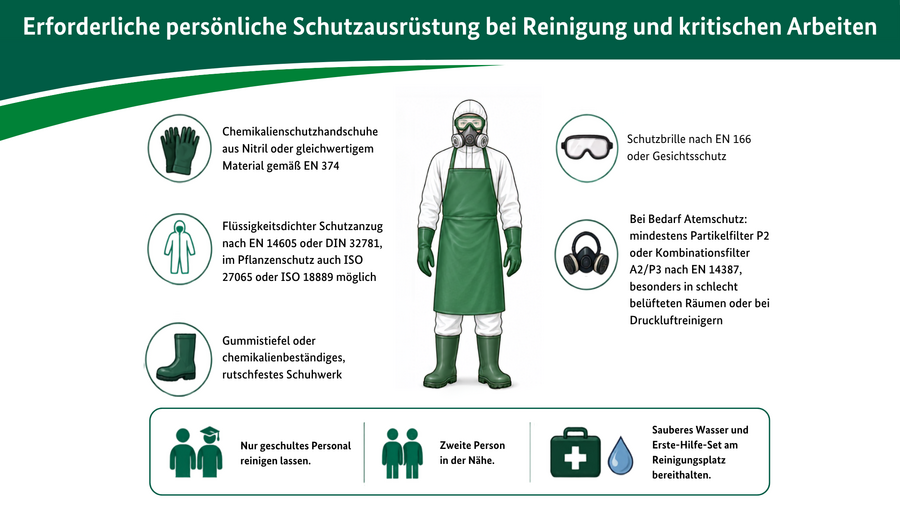 Erforderliche persönliche Schutzausrüstung bei Reinigung und kritischen Arbeiten

Chemikalienschutzhandschuhe aus Nitril oder gleichwertigem Material gemäß EN 374

Flüssigkeitsdichter Schutzanzug nach EN 14605 oder DIN 32781, im Pflanzenschutz auch ISO 27065 oder ISO 18889 möglich

Gummistiefel oder chemikalienbeständiges, rutschfestes Schuhwerk

Schutzbrille nach EN 166 oder Gesichtsschutz

Bei Bedarf Atemschutz: mindestens Partikelfilter P2 oder Kombinationsfilter A2/P3 nach EN 14387, besonders in schlecht belüfteten Räumen oder bei Druckluftreinigern

Nur geschultes Personal reinigen lassen.

Zweite Person in der Nähe.

Sauberes Wasser und Erste-Hilfe-Set am Reinigungsplatz bereithalten.